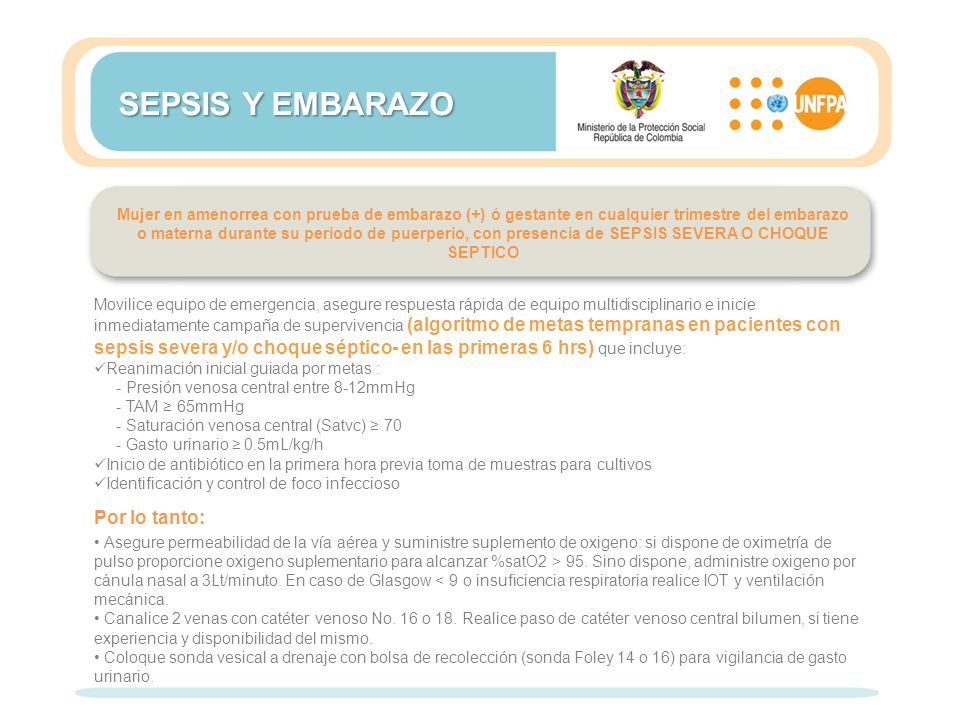 SEPSIS Y EMBARAZO

Ministerio de la Protección Social
República de Colombia

UNFPA

Mujer en amenorrea con prueba de embarazo (+) ó gestante en cualquier trimestre del embarazo o materna durante su periodo de puerperio, con presencia de SEPSIS SEVERA O CHOQUE SEPTICO

Movilice equipo de emergencia, asegure respuesta rápida de equipo multidisciplinario e inicie inmediatamente campaña de supervivencia (algoritmo de metas tempranas en pacientes con sepsis severa y/o choque séptico- en las primeras 6 hrs) que incluye:
✓Reanimación inicial guiada por metas :
- Presión venosa central entre 8-12mmHg
- TAM ≥ 65mmHg
- Saturación venosa central (Satvc) ≥ 70
- Gasto urinario ≥ 0.5mL/kg/h
✓Inicio de antibiótico en la primera hora previa toma de muestras para cultivos
✓Identificación y control de foco infeccioso

Por lo tanto:

• Asegure permeabilidad de la vía aérea y suministre suplemento de oxigeno: si dispone de oximetría de pulso proporcione oxigeno suplementario para alcanzar %satO2 > 95. Sino dispone, administre oxigeno por cánula nasal a 3Lt/minuto. En caso de Glasgow < 9 o insuficiencia respiratoria realice IOT y ventilación mecánica.
• Canalice 2 venas con catéter venoso No. 16 o 18. Realice paso de catéter venoso central bilumen, si tiene experiencia y disponibilidad del mismo.
• Coloque sonda vesical a drenaje con bolsa de recolección (sonda Foley 14 o 16) para vigilancia de gasto urinario.